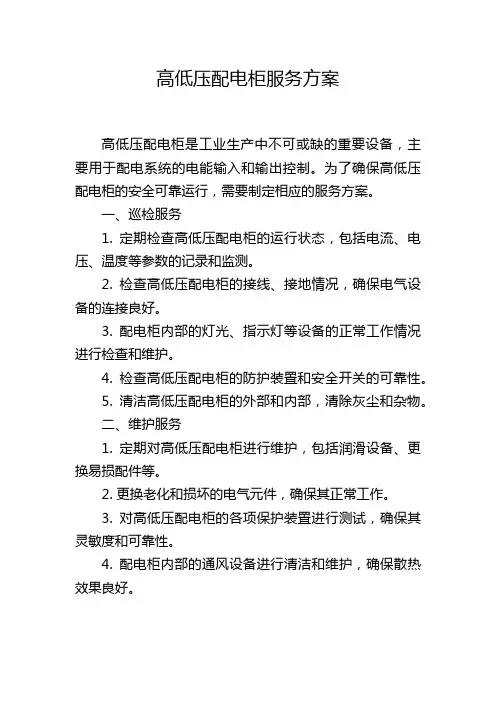 高低压配电柜服务方案

高低压配电柜是工业生产中不可或缺的重要设备，主要用于配电系统的电能输入和输出控制。为了确保高低压配电柜的安全可靠运行，需要制定相应的服务方案。

一、巡检服务

1. 定期检查高低压配电柜的运行状态，包括电流、电压、温度等参数的记录和监测。

2. 检查高低压配电柜的接线、接地情况，确保电气设备的连接良好。

3. 配电柜内部的灯光、指示灯等设备的正常工作情况进行检查和维护。

4. 检查高低压配电柜的防护装置和安全开关的可靠性。

5. 清洁高低压配电柜的外部和内部，清除灰尘和杂物。

二、维护服务

1. 定期对高低压配电柜进行维护，包括润滑设备、更换易损配件等。

2. 更换老化和损坏的电气元件，确保其正常工作。

3. 对高低压配电柜的各项保护装置进行测试，确保其灵敏度和可靠性。

4. 配电柜内部的通风设备进行清洁和维护，确保散热效果良好。